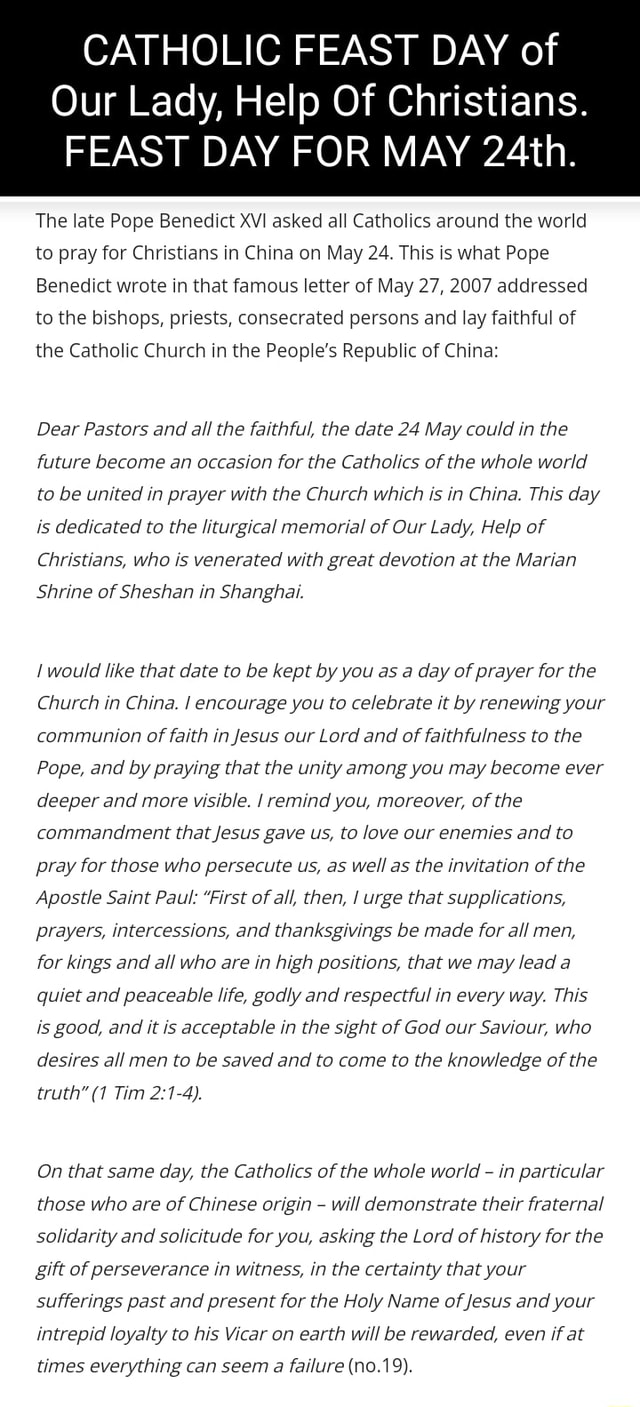 CATHOLIC FEAST DAY of Our Lady, Help Of Christians. FEAST DAY FOR MAY 24th.

The late Pope Benedict XVI asked all Catholics around the world to pray for Christians in China on May 24. This is what Pope Benedict wrote in that famous letter of May 27, 2007 addressed to the bishops, priests, consecrated persons and lay faithful of the Catholic Church in the People's Republic of China:

Dear Pastors and all the faithful, the date 24 May could in the future become an occasion for the Catholics of the whole world to be united in prayer with the Church which is in China. This day is dedicated to the liturgical memorial of Our Lady, Help of Christians, who is venerated with great devotion at the Marian Shrine of Sheshan in Shanghai.

I would like that date to be kept by you as a day of prayer for the Church in China. I encourage you to celebrate it by renewing your communion of faith in Jesus our Lord and of faithfulness to the Pope, and by praying that the unity among you may become ever deeper and more visible. I remind you, moreover, of the commandment that Jesus gave us, to love our enemies and to pray for those who persecute us, as well as the invitation of the Apostle Saint Paul: "First of all, then, I urge that supplications, prayers, intercessions, and thanksgivings be made for all men, for kings and all who are in high positions, that we may lead a quiet and peaceable life, godly and respectful in every way. This is good, and it is acceptable in the sight of God our Saviour, who desires all men to be saved and to come to the knowledge of the truth" (1 Tim 2:1-4).

On that same day, the Catholics of the whole world – in particular those who are of Chinese origin – will demonstrate their fraternal solidarity and solicitude for you, asking the Lord of history for the gift of perseverance in witness, in the certainty that your sufferings past and present for the Holy Name of Jesus and your intrepid loyalty to his Vicar on earth will be rewarded, even if at times everything can seem a failure (no.19).